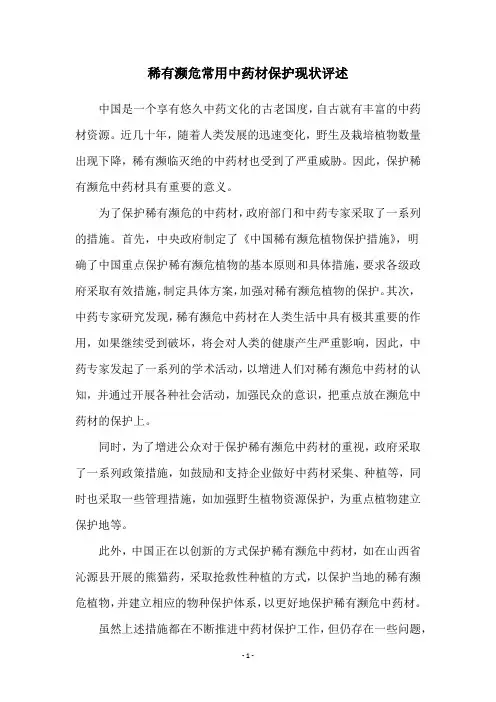 稀有濒危常用中药材保护现状评述

中国是一个享有悠久中药文化的古老国度，自古就有丰富的中药材资源。近几十年，随着人类发展的迅速变化，野生及栽培植物数量出现下降，稀有濒临灭绝的中药材也受到了严重威胁。因此，保护稀有濒危中药材具有重要的意义。

为了保护稀有濒危的中药材，政府部门和中药专家采取了一系列的措施。首先，中央政府制定了《中国稀有濒危植物保护措施》，明确了中国重点保护稀有濒危植物的基本原则和具体措施，要求各级政府采取有效措施，制定具体方案，加强对稀有濒危植物的保护。其次，中药专家研究发现，稀有濒危中药材在人类生活中具有极其重要的作用，如果继续受到破坏，将会对人类的健康产生严重影响，因此，中药专家发起了一系列的学术活动，以增进人们对稀有濒危中药材的认知，并通过开展各种社会活动，加强民众的意识，把重点放在濒危中药材的保护上。

同时，为了增进公众对于保护稀有濒危中药材的重视，政府采取了一系列政策措施，如鼓励和支持企业做好中药材采集、种植等，同时也采取一些管理措施，如加强野生植物资源保护，为重点植物建立保护地等。

此外，中国正在以创新的方式保护稀有濒危中药材，如在山西省沁源县开展的熊猫药，采取抢救性种植的方式，以保护当地的稀有濒危植物，并建立相应的物种保护体系，以更好地保护稀有濒危中药材。

虽然上述措施都在不断推进中药材保护工作，但仍存在一些问题，

- 1 -